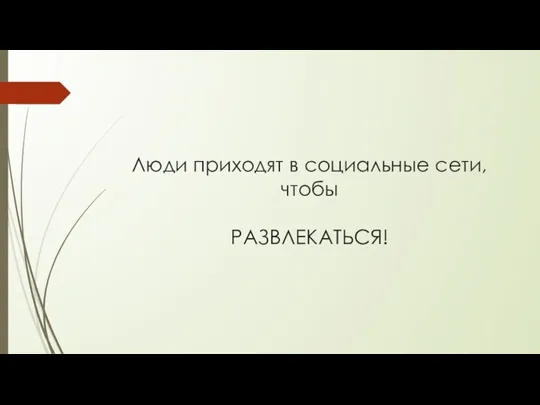 Люди приходят в социальные сети, чтобы

РАЗВЛЕКАТЬСЯ!